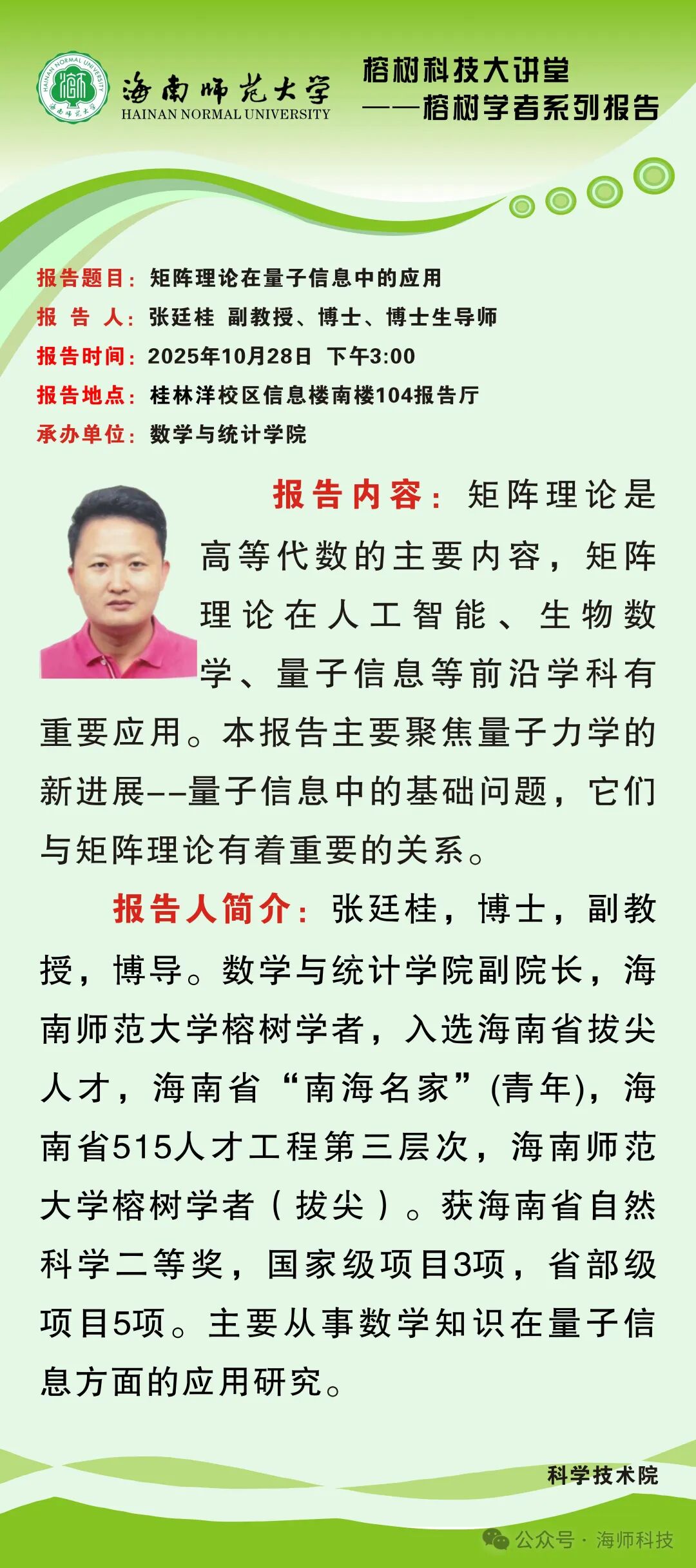 HAINAN NORMAL UNIVERSITY
海南师范大学
海南师范大学
HAINAN NORMAL UNIVERSITY

榕树科技大讲堂
——榕树学者系列报告

报告题目：矩阵理论在量子信息中的应用
报 告 人：张廷桂 副教授、博士、博士生导师
报告时间：2025年10月28日 下午3:00
报告地点：桂林洋校区信息楼南楼104报告厅
承办单位：数学与统计学院

报告内容：矩阵理论是高等代数的主要内容，矩阵理论在人工智能、生物数学、量子信息等前沿学科有重要应用。本报告主要聚焦量子力学的新进展--量子信息中的基础问题，它们与矩阵理论有着重要的关系。

报告人简介：张廷桂，博士，副教授，博导。数学与统计学院副院长，海南师范大学榕树学者，入选海南省拔尖人才，海南省“南海名家”(青年)，海南省515人才工程第三层次，海南师范大学榕树学者（拔尖）。获海南省自然科学二等奖，国家级项目3项，省部级项目5项。主要从事数学知识在量子信息方面的应用研究。

科学技术院

公众号 · 海师科技